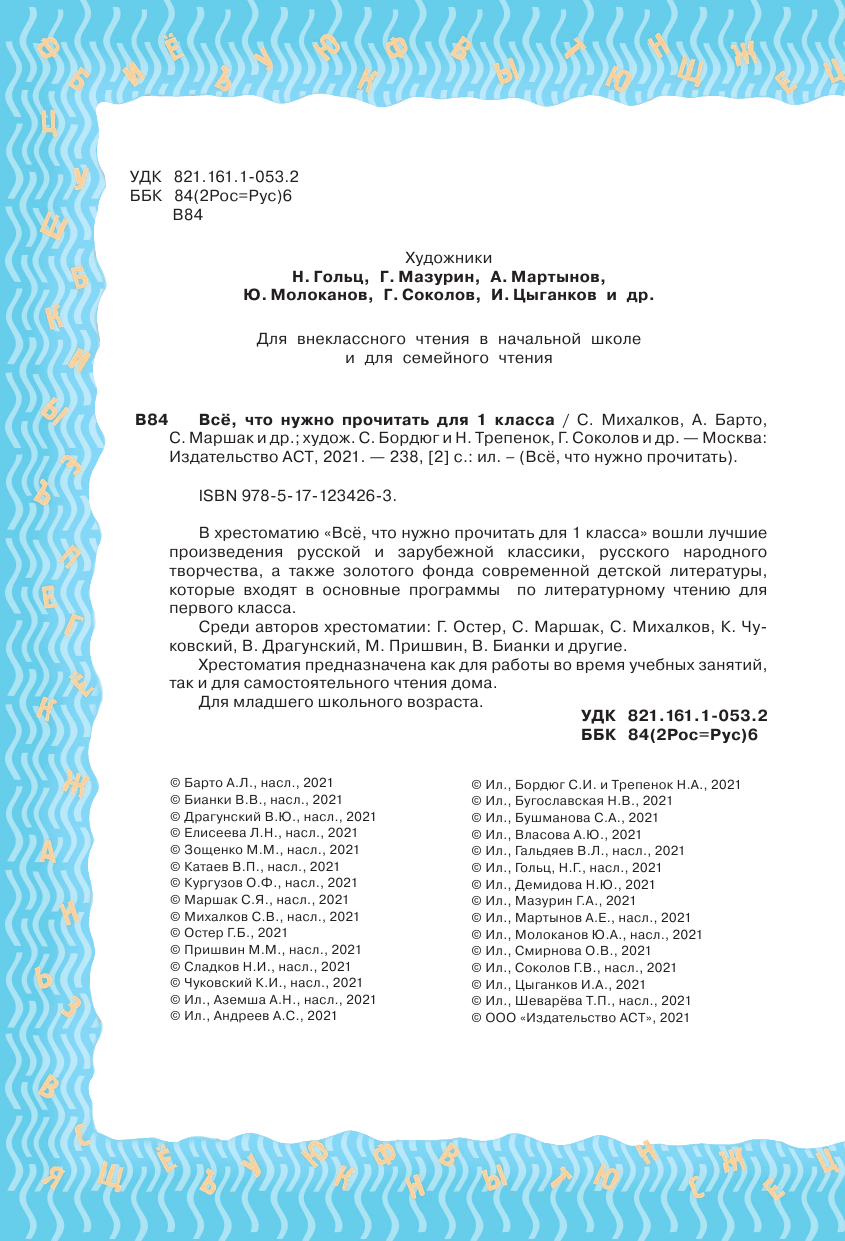 УДК 821.161.1-053.2
ББК 84(2Рос=Рус)6
В84

Художники
Н. Гольц, Г. Мазурин, А. Мартынов,
Ю. Молоканов, Г. Соколов, И. Цыганков и др.

Для внеклассного чтения в начальной школе
и для семейного чтения

В84 Всё, что нужно прочитать для 1 класса / С. Михалков, А. Барто, С. Маршак и др.; худож. С. Бордюг и Н. Трепенок, Г. Соколов и др. — Москва: Издательство АСТ, 2021. — 238, [2] с.: ил. – (Всё, что нужно прочитать).

ISBN 978-5-17-123426-3.

В хрестоматию «Всё, что нужно прочитать для 1 класса» вошли лучшие произведения русской и зарубежной классики, русского народного творчества, а также золотого фонда современной детской литературы, которые входят в основные программы по литературному чтению для первого класса.

Среди авторов хрестоматии: Г. Остер, С. Маршак, С. Михалков, К. Чуковский, В. Драгунский, М. Пришвин, В. Бианки и другие.

Хрестоматия предназначена как для работы во время учебных занятий, так и для самостоятельного чтения дома.

Для младшего школьного возраста.

УДК 821.161.1-053.2
ББК 84(2Рос=Рус)6

© Барто А.Л., насл., 2021
© Бианки В.В., насл., 2021
© Драгунский В.Ю., насл., 2021
© Елисеева Л.Н., насл., 2021
© Зощенко М.М., насл., 2021
© Катаев В.П., насл., 2021
© Кургузов О.Ф., насл., 2021
© Маршак С.Я., насл., 2021
© Михалков С.В., насл., 2021
© Остер Г.Б., 2021
© Пришвин М.М., насл., 2021
© Сладков Н.И., насл., 2021
© Чуковский К.И., насл., 2021
© Ил., Аземша А.Н., насл., 2021
© Ил., Андреев А.С., 2021

© Ил., Бордюг С.И. и Трепенок Н.А., 2021
© Ил., Бугославская Н.В., 2021
© Ил., Бушманова С.А., 2021
© Ил., Власова А.Ю., 2021
© Ил., Гальдяев В.Л., насл., 2021
© Ил., Гольц, Н.Г., насл., 2021
© Ил., Демидова Н.Ю., 2021
© Ил., Мазурин Г.А., 2021
© Ил., Мартынов А.Е., насл., 2021
© Ил., Молоканов Ю.А., насл., 2021
© Ил., Смирнова О.В., 2021
© Ил., Соколов Г.В., насл., 2021
© Ил., Цыганков И.А., 2021
© Ил., Шеварёва Т.П., насл., 2021
© ООО «Издательство АСТ», 2021